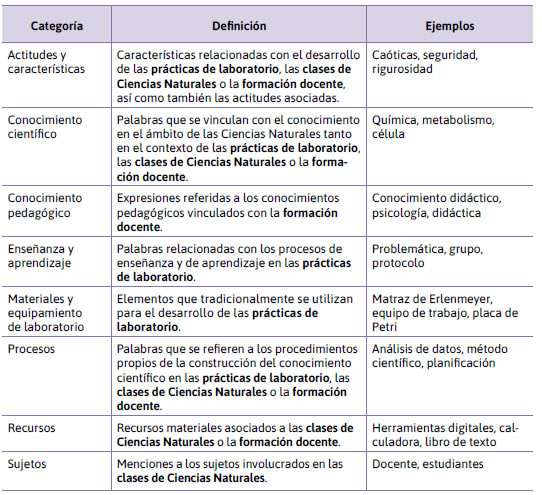 | Categoría | Definición | Ejemplos |
|---|---|---|
| Actitudes y características | Características relacionadas con el desarrollo de las **prácticas de laboratorio**, las **clases de Ciencias Naturales** o la **formación docente**, así como también las actitudes asociadas. | Caóticas, seguridad, rigurosidad |
| Conocimiento científico | Palabras que se vinculan con el conocimiento en el ámbito de las Ciencias Naturales tanto en el contexto de las **prácticas de laboratorio**, las **clases de Ciencias Naturales** o la **formación docente**. | Química, metabolismo, célula |
| Conocimiento pedagógico | Expresiones referidas a los conocimientos pedagógicos vinculados con la **formación docente**. | Conocimiento didáctico, psicología, didáctica |
| Enseñanza y aprendizaje | Palabras relacionadas con los procesos de enseñanza y de aprendizaje en las **prácticas de laboratorio**. | Problemática, grupo, protocolo |
| Materiales y equipamiento de laboratorio | Elementos que tradicionalmente se utilizan para el desarrollo de las **prácticas de laboratorio**. | Matraz de Erlenmeyer, equipo de trabajo, placa de Petri |
| Procesos | Palabras que se refieren a los procedimientos propios de la construcción del conocimiento científico en las **prácticas de laboratorio**, las **clases de Ciencias Naturales** o la **formación docente**. | Análisis de datos, método científico, planificación |
| Recursos | Recursos materiales asociados a las **clases de Ciencias Naturales** o la **formación docente**. | Herramientas digitales, calculadora, libro de texto |
| Sujetos | Menciones a los sujetos involucrados en las **clases de Ciencias Naturales**. | Docente, estudiantes |